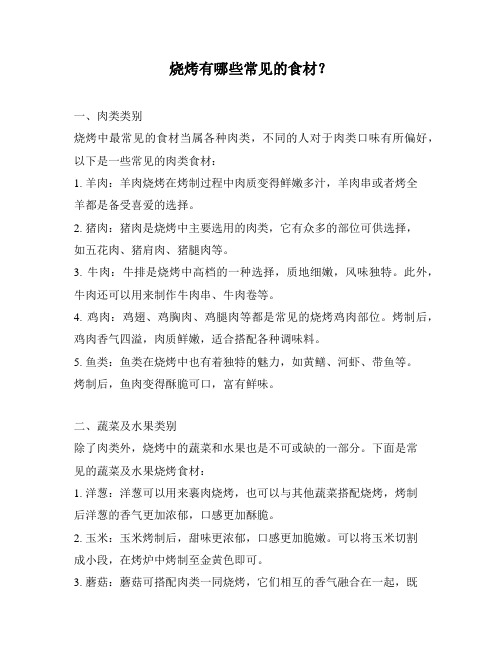 烧烤有哪些常见的食材?

一、肉类类别
烧烤中最常见的食材当属各种肉类，不同的人对于肉类口味有所偏好，以下是一些常见的肉类食材：
1. 羊肉：羊肉烧烤在烤制过程中肉质变得鲜嫩多汁，羊肉串或者烤全羊都是备受喜爱的选择。
2. 猪肉：猪肉是烧烤中主要选用的肉类，它有众多的部位可供选择，如五花肉、猪肩肉、猪腿肉等。
3. 牛肉：牛排是烧烤中高档的一种选择，质地细嫩，风味独特。此外，牛肉还可以用来制作牛肉串、牛肉卷等。
4. 鸡肉：鸡翅、鸡胸肉、鸡腿肉等都是常见的烧烤鸡肉部位。烤制后，鸡肉香气四溢，肉质鲜嫩，适合搭配各种调味料。
5. 鱼类：鱼类在烧烤中也有着独特的魅力，如黄鳝、河虾、带鱼等。烤制后，鱼肉变得酥脆可口，富有鲜味。

二、蔬菜及水果类别
除了肉类外，烧烤中的蔬菜和水果也是不可或缺的一部分。下面是常见的蔬菜及水果烧烤食材：
1. 洋葱：洋葱可以用来裹肉烧烤，也可以与其他蔬菜搭配烧烤，烤制后洋葱的香气更加浓郁，口感更加酥脆。
2. 玉米：玉米烤制后，甜味更浓郁，口感更加脆嫩。可以将玉米切割成小段，在烤炉中烤制至金黄色即可。
3. 蘑菇：蘑菇可搭配肉类一同烧烤，它们相互的香气融合在一起，既